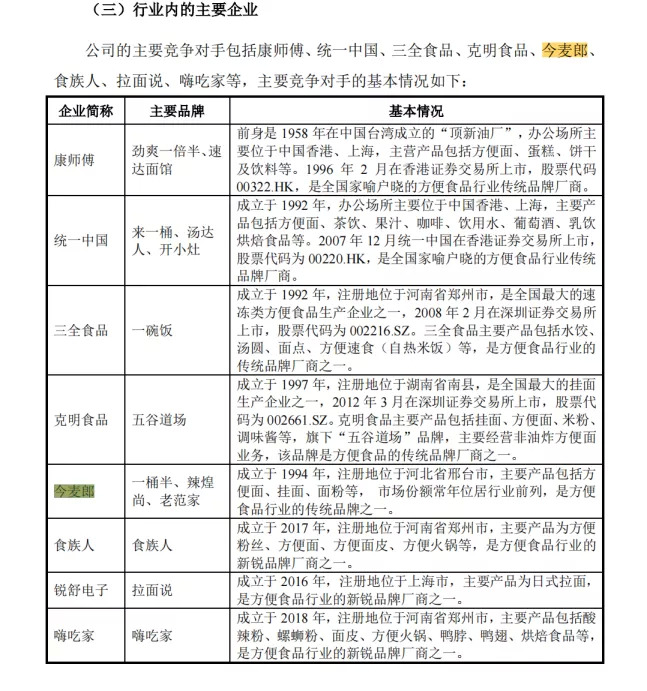 （三）行业内的主要企业

公司的主要竞争对手包括康师傅、统一中国、三全食品、克明食品、今麦郎、食族人、拉面说、嗨吃家等，主要竞争对手的基本情况如下：

| 企业简称 | 主要品牌 | 基本情况 |
|---|---|---|
| 康师傅 | 劲爽一倍半、速达面馆 | 前身是 1958 年在中国台湾成立的“顶新油厂”，办公场所主要位于中国香港、上海，主营产品包括方便面、蛋糕、饼干及饮料等。1996 年 2 月在香港证券交易所上市，股票代码 00322.HK，是全国家喻户晓的方便食品行业传统品牌厂商。 |
| 统一中国 | 来一桶、汤达人、开小灶 | 成立于 1992 年，办公场所主要位于中国香港、上海，主要产品包括方便面、茶饮、果汁、咖啡、饮用水、葡萄酒、乳饮烘焙食品等。2007 年 12 月统一中国在香港证券交易所上市，股票代码为 00220.HK，是全国家喻户晓的方便食品行业传统品牌厂商。 |
| 三全食品 | 一碗饭 | 成立于 1992 年，注册地位于河南省郑州市，是全国最大的速冻类方便食品生产企业之一，2008 年 2 月在深圳证券交易所上市，股票代码为 002216.SZ。三全食品主要产品包括水饺、汤圆、面点、方便速食（自热米饭）等，是方便食品行业的传统品牌厂商之一。 |
| 克明食品 | 五谷道场 | 成立于 1997 年，注册地位于湖南省南县，是全国最大的挂面生产企业之一，2012 年 3 月在深圳证券交易所上市，股票代码为 002661.SZ。克明食品主要产品包括挂面、方便面、米粉、调味酱等，旗下“五谷道场”品牌，主要经营非油炸方便面业务，该品牌是方便食品的传统品牌厂商之一。 |
| 今麦郎 | 一桶半、辣煌尚、老范家 | 成立于 1994 年，注册地位于河北省邢台市，主要产品包括方便面、挂面、面粉等， 市场份额常年位居行业前列，是方便食品行业的传统品牌之一。 |
| 食族人 | 食族人 | 成立于 2017 年，注册地位于河南省郑州市，主要产品为方便粉丝、方便面、方便面皮、方便火锅等，是方便食品行业的新锐品牌厂商之一。 |
| 锐舒电子 | 拉面说 | 成立于 2016 年，注册地位于上海市，主要产品为日式拉面，是方便食品行业的新锐品牌厂商之一。 |
| 嗨吃家 | 嗨吃家 | 成立于 2018 年，注册地位于河南省郑州市，主要产品包括酸辣粉、螺蛳粉、面皮、方便火锅、鸭脖、鸭翅、烘焙食品等，是方便食品行业的新锐品牌厂商之一。 |